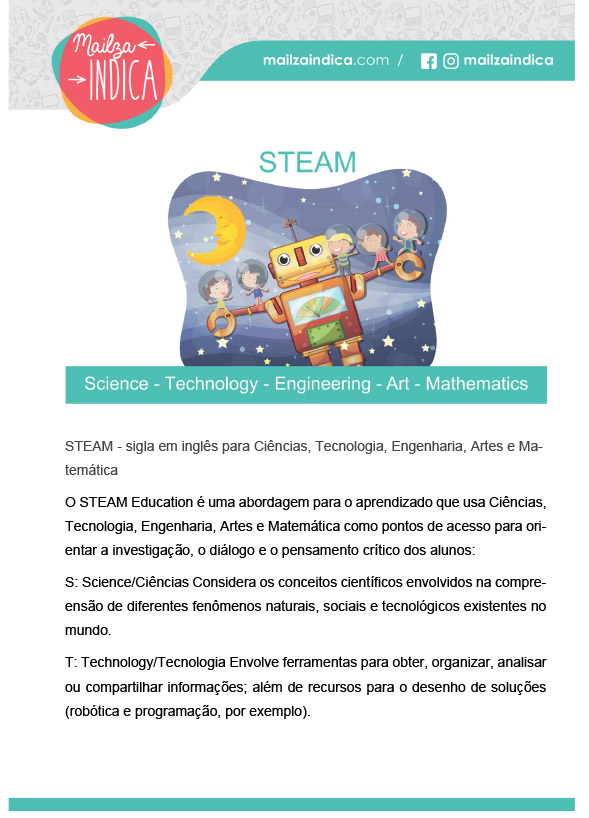 Mailza INDICA

mailzaindica.com / mailzaindica

STEAM

Science - Technology - Engineering - Art - Mathematics

STEAM - sigla em inglês para Ciências, Tecnologia, Engenharia, Artes e Matemática

O STEAM Education é uma abordagem para o aprendizado que usa Ciências, Tecnologia, Engenharia, Artes e Matemática como pontos de acesso para orientar a investigação, o diálogo e o pensamento crítico dos alunos:

S: Science/Ciências Considera os conceitos científicos envolvidos na compreensão de diferentes fenômenos naturais, sociais e tecnológicos existentes no mundo.

T: Technology/Tecnologia Envolve ferramentas para obter, organizar, analisar ou compartilhar informações; além de recursos para o desenho de soluções (robótica e programação, por exemplo).